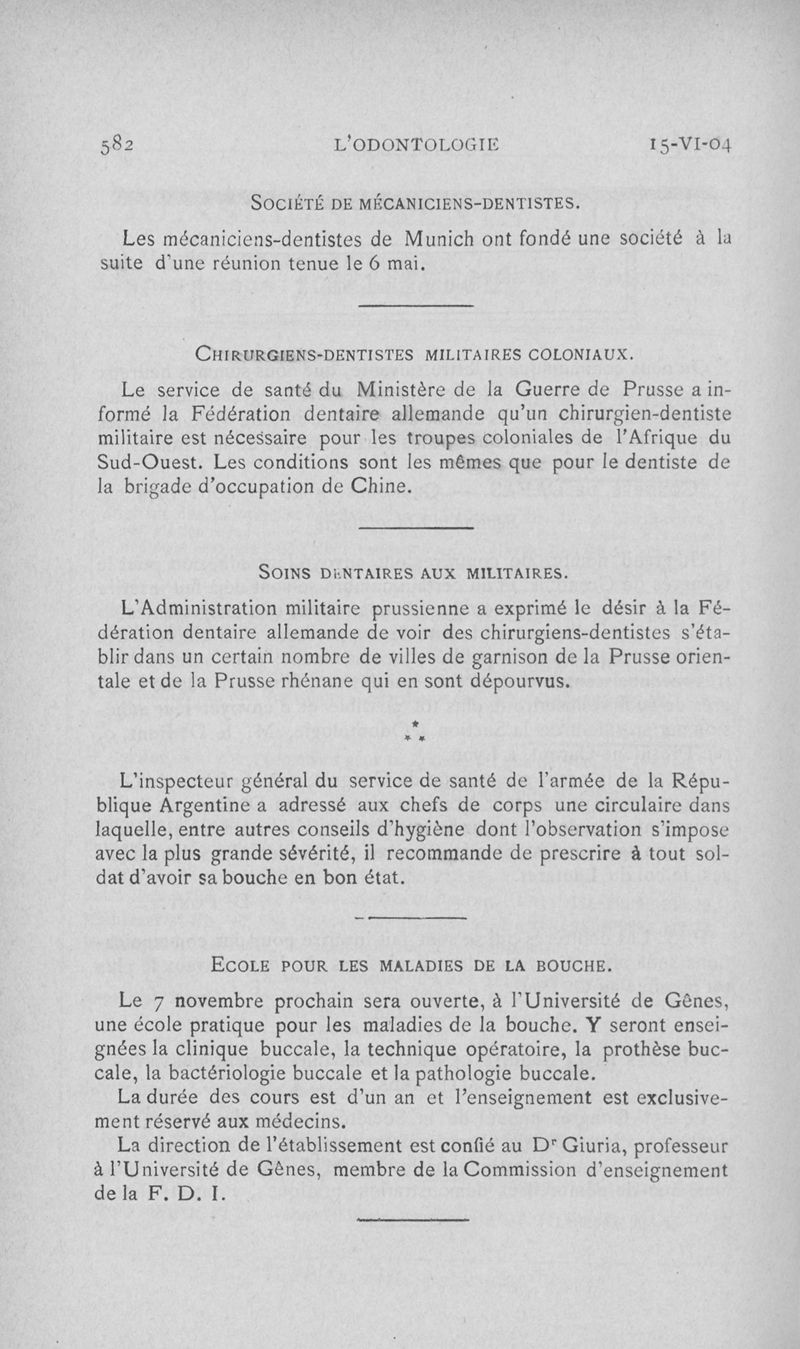 582 L'ODONTOLOGIE 15-VI-04

SOCIÉTÉ DE MÉCANICIENS-DENTISTES.

Les mécaniciens-dentistes de Munich ont fondé une société à la suite d'une réunion tenue le 6 mai.

CHIRURGIENS-DENTISTES MILITAIRES COLONIAUX.

Le service de santé du Ministère de la Guerre de Prusse a informé la Fédération dentaire allemande qu'un chirurgien-dentiste militaire est nécessaire pour les troupes coloniales de l'Afrique du Sud-Ouest. Les conditions sont les mêmes que pour le dentiste de la brigade d'occupation de Chine.

SOINS DENTAIRES AUX MILITAIRES.

L'Administration militaire prussienne a exprimé le désir à la Fédération dentaire allemande de voir des chirurgiens-dentistes s'établir dans un certain nombre de villes de garnison de la Prusse orientale et de la Prusse rhénane qui en sont dépourvus.

*
* *

L'inspecteur général du service de santé de l'armée de la République Argentine a adressé aux chefs de corps une circulaire dans laquelle, entre autres conseils d'hygiène dont l'observation s'impose avec la plus grande sévérité, il recommande de prescrire à tout soldat d'avoir sa bouche en bon état.

ECOLE POUR LES MALADIES DE LA BOUCHE.

Le 7 novembre prochain sera ouverte, à l'Université de Gênes, une école pratique pour les maladies de la bouche. Y seront enseignées la clinique buccale, la technique opératoire, la prothèse buccale, la bactériologie buccale et la pathologie buccale.

La durée des cours est d'un an et l'enseignement est exclusivement réservé aux médecins.

La direction de l'établissement est confié au Dr Giuria, professeur à l'Université de Gênes, membre de la Commission d'enseignement de la F. D. I.